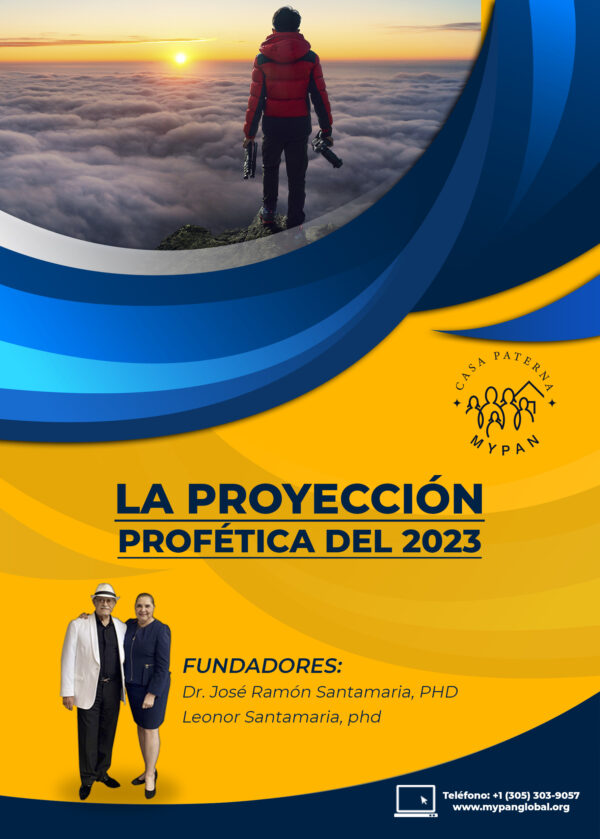 CASA PATERNA
MYPAN

LA PROYECCIÓN
PROFÉTICA DEL 2023

FUNDADORES:
Dr. José Ramón Santamaria, PHD
Leonor Santamaria, phd

Teléfono: +1 (305) 303-9057
www.mypanglobal.org